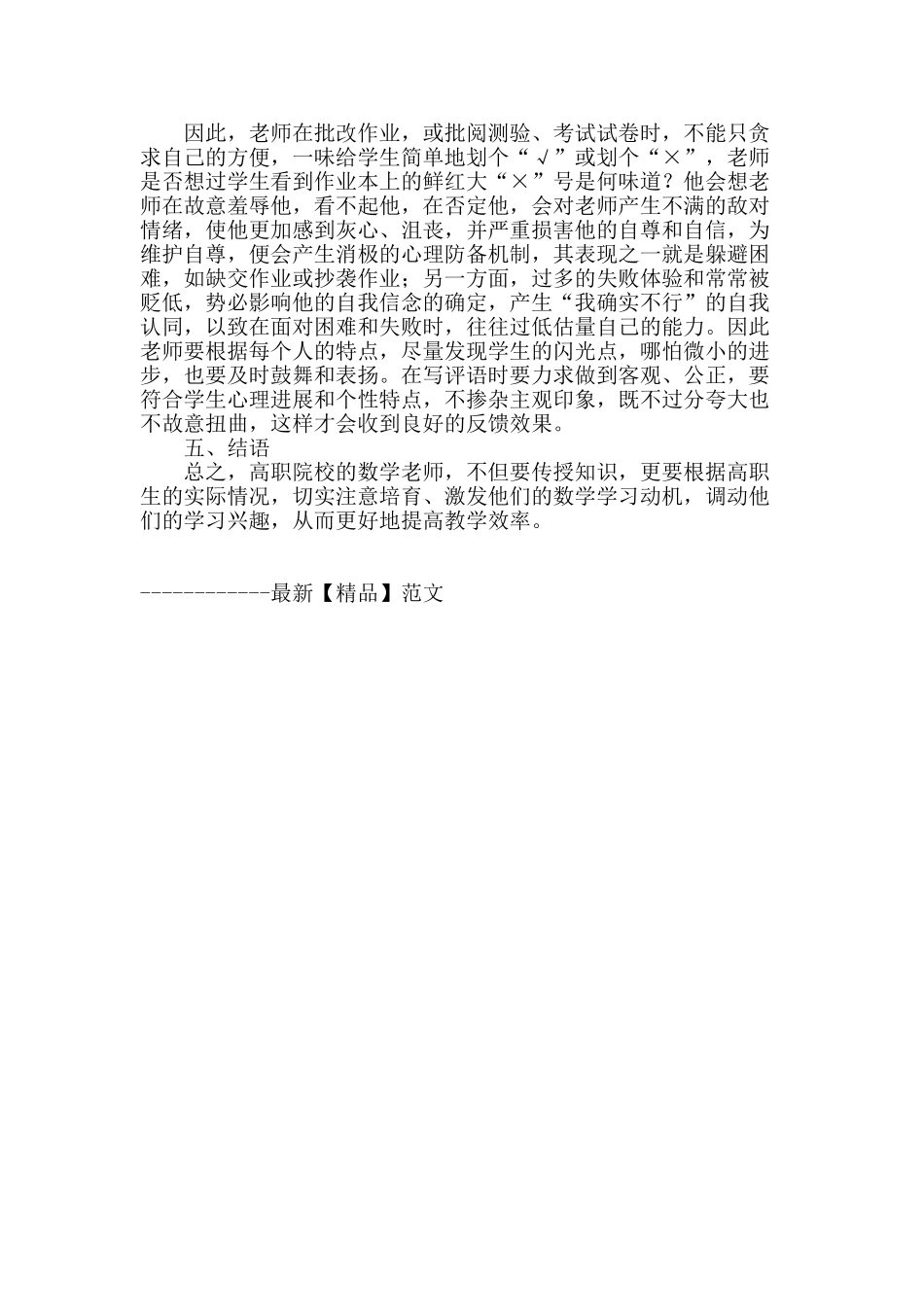 因此，老师在批改作业，或批阅测验、考试试卷时，不能只贪求自己的方便，一味给学生简单地划个“√”或划个“×”，老师是否想过学生看到作业本上的鲜红大“×”号是何味道？他会想老师在故意羞辱他，看不起他，在否定他，会对老师产生不满的敌对情绪，使他更加感到灰心、沮丧，并严重损害他的自尊和自信，为维护自尊，便会产生消极的心理防备机制，其表现之一就是躲避困难，如缺交作业或抄袭作业；另一方面，过多的失败体验和常常被贬低，势必影响他的自我信念的确定，产生“我确实不行”的自我认同，以致在面对困难和失败时，往往过低估量自己的能力。因此老师要根据每个人的特点，尽量发现学生的闪光点，哪怕微小的进步，也要及时鼓舞和表扬。在写评语时要力求做到客观、公正，要符合学生心理进展和个性特点，不掺杂主观印象，既不过分夸大也不故意扭曲，这样才会收到良好的反馈效果。

五、结语

总之，高职院校的数学老师，不但要传授知识，更要根据高职生的实际情况，切实注意培育、激发他们的数学学习动机，调动他们的学习兴趣，从而更好地提高教学效率。

------------最新【精品】范文